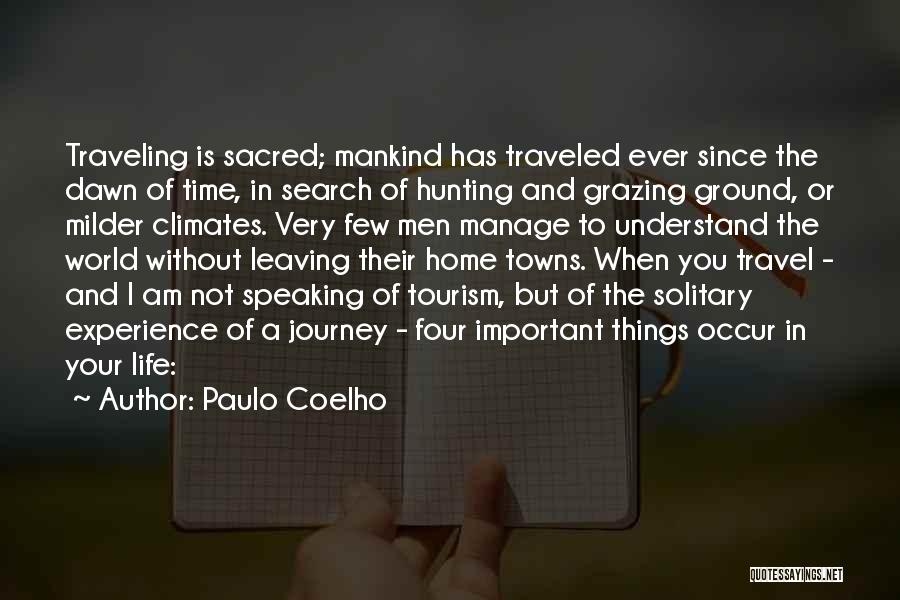 Traveling is sacred; mankind has traveled ever since the dawn of time, in search of hunting and grazing ground, or milder climates. Very few men manage to understand the world without leaving their home towns. When you travel - and I am not speaking of tourism, but of the solitary experience of a journey - four important things occur in your life:

~ Author: Paulo Coelho

QUOTESSAYINGS.NET